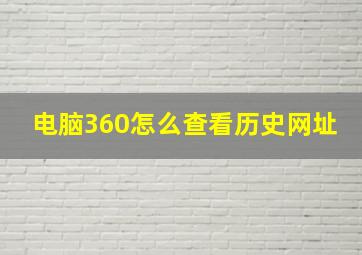 电脑360怎么查看历史网址